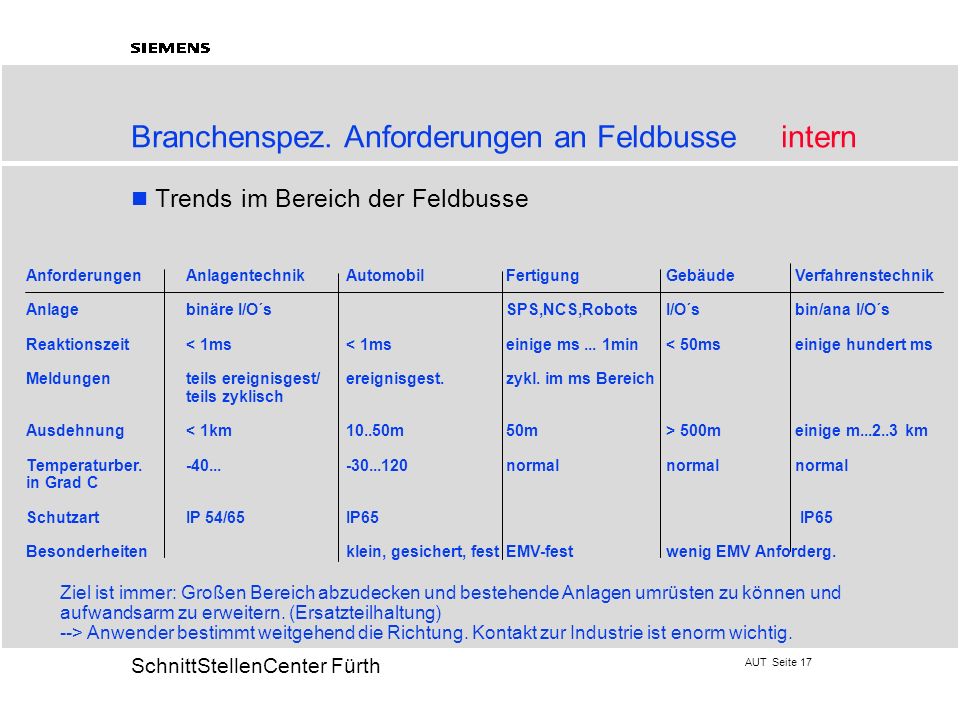 SIEMENS

Branchenspez. Anforderungen an Feldbusse intern

Trends im Bereich der Feldbusse

| Anforderungen | Anlagentechnik | Automobil | Fertigung | Gebäude | Verfahrenstechnik |
|---|---|---|---|---|---|
| Anlage | binäre I/O´s | | SPS,NCS,Robots | I/O´s | bin/ana I/O´s |
| Reaktionszeit | < 1ms | < 1ms | einige ms ... 1min | < 50ms | einige hundert ms |
| Meldungen | teils ereignisgest/ teils zyklisch | ereignisgest. | zykl. im ms Bereich | | |
| Ausdehnung | < 1km | 10..50m | 50m | > 500m | einige m...2..3 km |
| Temperaturber. in Grad C | -40... | -30...120 | normal | normal | normal |
| Schutzart | IP 54/65 | IP65 | | | IP65 |
| Besonderheiten | | klein, gesichert, fest | EMV-fest | wenig EMV Anforderg. | |

Ziel ist immer: Großen Bereich abzudecken und bestehende Anlagen umrüsten zu können und aufwandsarm zu erweitern. (Ersatzteilhaltung)
--> Anwender bestimmt weitgehend die Richtung. Kontakt zur Industrie ist enorm wichtig.

SchnittStellenCenter Fürth

AUT Seite 17